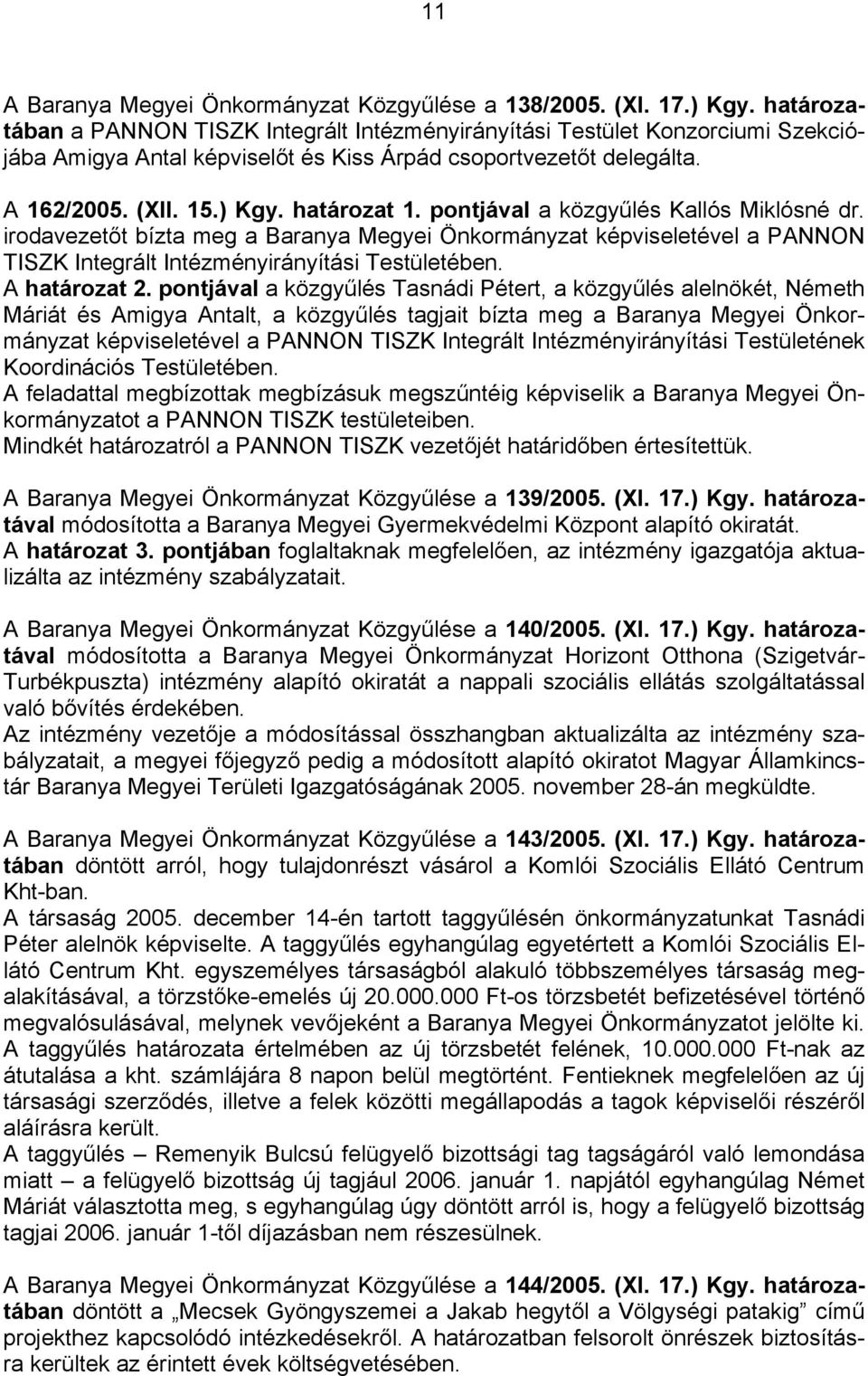 11

A Baranya Megyei Önkormányzat Közgyűlése a 138/2005. (XI. 17.) Kgy. határozatában a PANNON TISZK Integrált Intézményirányítási Testület Konzorciumi Szekciójába Amigya Antal képviselőt és Kiss Árpád csoportvezetőt delegálta.

A 162/2005. (XII. 15.) Kgy. határozat 1. pontjával a közgyűlés Kallós Miklósné dr. irodavezetőt bízta meg a Baranya Megyei Önkormányzat képviseletével a PANNON TISZK Integrált Intézményirányítási Testületében.
A határozat 2. pontjával a közgyűlés Tasnádi Pétert, a közgyűlés alelnökét, Németh Máriát és Amigya Antalt, a közgyűlés tagjait bízta meg a Baranya Megyei Önkormányzat képviseletével a PANNON TISZK Integrált Intézményirányítási Testületének Koordinációs Testületében.
A feladattal megbízottak megbízásuk megszűntéig képviselik a Baranya Megyei Önkormányzatot a PANNON TISZK testületeiben.
Mindkét határozatról a PANNON TISZK vezetőjét határidőben értesítettük.

A Baranya Megyei Önkormányzat Közgyűlése a 139/2005. (XI. 17.) Kgy. határozatával módosította a Baranya Megyei Gyermekvédelmi Központ alapító okiratát.
A határozat 3. pontjában foglaltaknak megfelelően, az intézmény igazgatója aktualizálta az intézmény szabályzatait.

A Baranya Megyei Önkormányzat Közgyűlése a 140/2005. (XI. 17.) Kgy. határozatával módosította a Baranya Megyei Önkormányzat Horizont Otthona (Szigetvár-Turbékpuszta) intézmény alapító okiratát a nappali szociális ellátás szolgáltatással való bővítés érdekében.
Az intézmény vezetője a módosítással összhangban aktualizálta az intézmény szabályzatait, a megyei főjegyző pedig a módosított alapító okiratot Magyar Államkincstár Baranya Megyei Területi Igazgatóságának 2005. november 28-án megküldte.

A Baranya Megyei Önkormányzat Közgyűlése a 143/2005. (XI. 17.) Kgy. határozatában döntött arról, hogy tulajdonrészt vásárol a Komlói Szociális Ellátó Centrum Kht-ban.
A társaság 2005. december 14-én tartott taggyűlésén önkormányzatunkat Tasnádi Péter alelnök képviselte. A taggyűlés egyhangúlag egyetértett a Komlói Szociális Ellátó Centrum Kht. egyszemélyes társaságból alakuló többszemélyes társaság megalakításával, a törzstőke-emelés új 20.000.000 Ft-os törzsbetét befizetésével történő megvalósulásával, melynek vevőjeként a Baranya Megyei Önkormányzatot jelölte ki. A taggyűlés határozata értelmében az új törzsbetét felének, 10.000.000 Ft-nak az átutalása a kht. számlájára 8 napon belül megtörtént. Fentieknek megfelelően az új társasági szerződés, illetve a felek közötti megállapodás a tagok képviselői részéről aláírásra került.
A taggyűlés – Remenyik Bulcsú felügyelő bizottsági tag tagságáról való lemondása miatt – a felügyelő bizottság új tagjául 2006. január 1. napjától egyhangúlag Német Máriát választotta meg, s egyhangúlag úgy döntött arról is, hogy a felügyelő bizottság tagjai 2006. január 1-től díjazásban nem részesülnek.

A Baranya Megyei Önkormányzat Közgyűlése a 144/2005. (XI. 17.) Kgy. határozatában döntött a „Mecsek Gyöngyszemei a Jakab hegytől a Völgységi patakig” című projekthez kapcsolódó intézkedésekről. A határozatban felsorolt önrészek biztosításra kerültek az érintett évek költségvetésében.